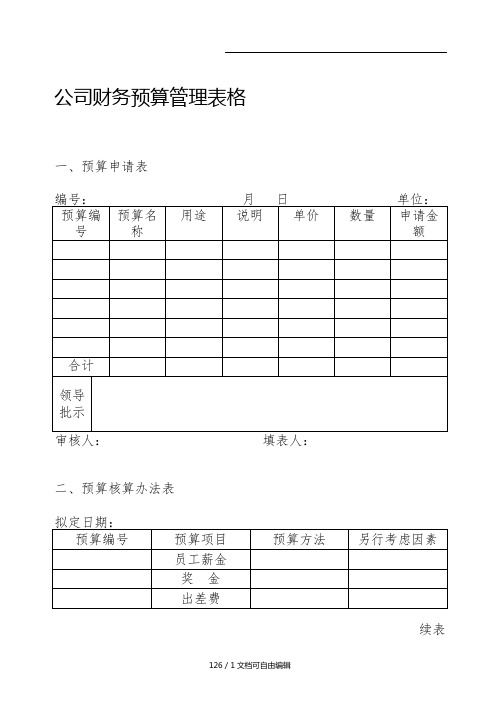 公司财务预算管理表格

一、预算申请表

编号：　　　　　　　　　　月　　日　　　　　　　单位：

| 预算编号 | 预算名称 | 用途 | 说明 | 单价 | 数量 | 申请金额 |
|---|---|---|---|---|---|---|
| | | | | | | |
| | | | | | | |
| | | | | | | |
| | | | | | | |
| | | | | | | |
| | | | | | | |
| 合计 | | | | | | |
| 领导批示 | | | | | | |

审核人：　　　　　　　　　　填表人：

二、预算核算办法表

拟定日期：

| 预算编号 | 预算项目 | 预算方法 | 另行考虑因素 |
|---|---|---|---|
| | 员工薪金 | | |
| | 奖　金 | | |
| | 出差费 | | |

续表

126 / 1 文档可自由编辑